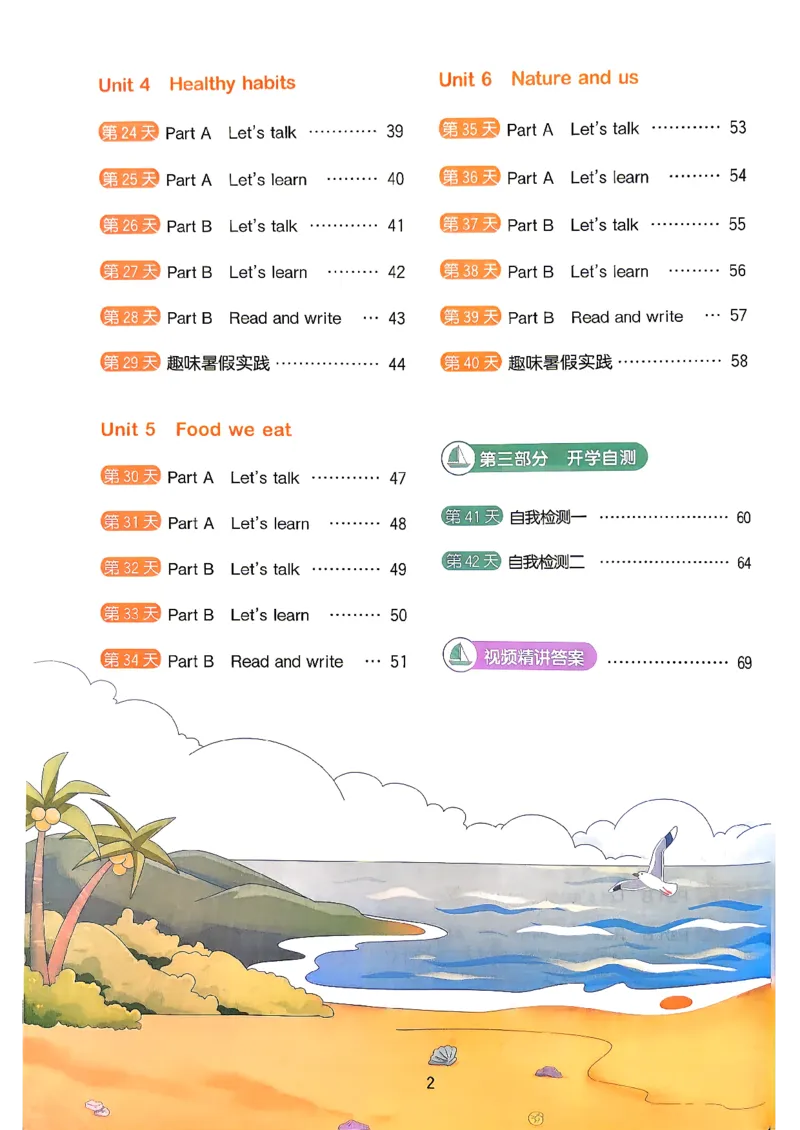 Unit 4 Healthy habits

第24天 Part A Let's talk 39

第25天 Part A Let's learn 40

第26天 Part B Let's talk 41

第27天 Part B Let's learn 42

第28天 Part B Read and write 43

第29天 趣味暑假实践 44

Unit 5 Food we eat

第30天 Part A Let's talk 47

第31天 Part A Let's learn 48

第32天 Part B Let's talk 49

第33天 Part B Let's learn 50

第34天 Part B Read and write 51

Unit 6 Nature and us

第35天 Part A Let's talk 53

第36天 Part A Let's learn 54

第37天 Part B Let's talk 55

第38天 Part B Let's learn 56

第39天 Part B Read and write 57

第40天 趣味暑假实践 58

第三部分 开学自测

第41天 自我检测一 60

第42天 自我检测二 64

视频精讲答案 69

2